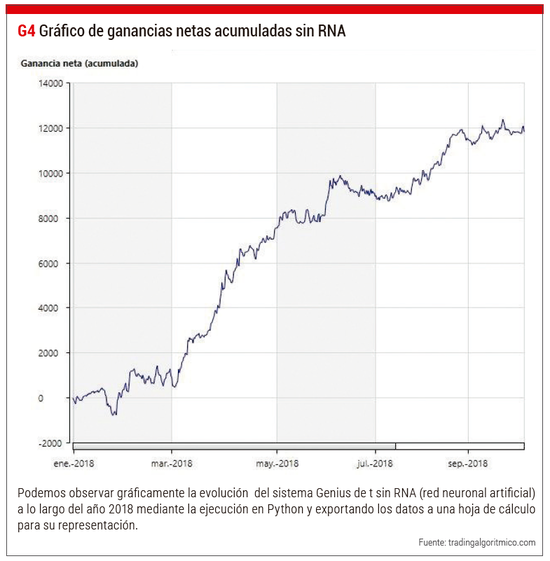 G4 Gráfico de ganancias netas acumuladas sin RNA

Ganancia neta (acumulada)

14000
12000
10000
8000
6000
4000
2000
0
-2000

ene.-2018
mar.-2018
may.-2018
jul.-2018
sep.-2018

Podemos observar gráficamente la evolución del sistema Genius de t sin RNA (red neuronal artificial) a lo largo del año 2018 mediante la ejecución en Python y exportando los datos a una hoja de cálculo para su representación.

Fuente: tradingalgoritmico.com